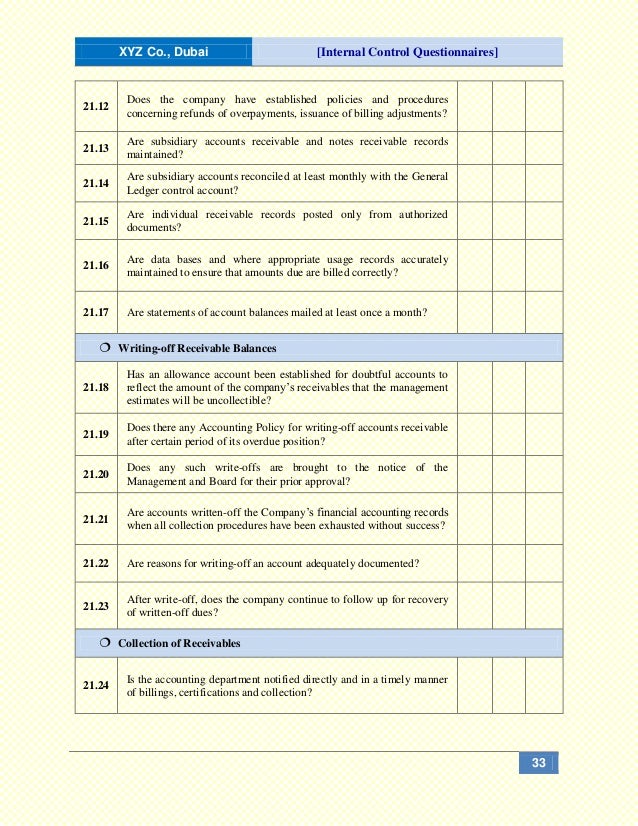 XYZ Co., Dubai [Internal Control Questionnaires]

| | | | | |
|---|---|---|---|---|
| 21.12 | Does the company have established policies and procedures concerning refunds of overpayments, issuance of billing adjustments? | | | |
| 21.13 | Are subsidiary accounts receivable and notes receivable records maintained? | | | |
| 21.14 | Are subsidiary accounts reconciled at least monthly with the General Ledger control account? | | | |
| 21.15 | Are individual receivable records posted only from authorized documents? | | | |
| 21.16 | Are data bases and where appropriate usage records accurately maintained to ensure that amounts due are billed correctly? | | | |
| 21.17 | Are statements of account balances mailed at least once a month? | | | |
| ❍ Writing-off Receivable Balances | | | | |
| 21.18 | Has an allowance account been established for doubtful accounts to reflect the amount of the company's receivables that the management estimates will be uncollectible? | | | |
| 21.19 | Does there any Accounting Policy for writing-off accounts receivable after certain period of its overdue position? | | | |
| 21.20 | Does any such write-offs are brought to the notice of the Management and Board for their prior approval? | | | |
| 21.21 | Are accounts written-off the Company's financial accounting records when all collection procedures have been exhausted without success? | | | |
| 21.22 | Are reasons for writing-off an account adequately documented? | | | |
| 21.23 | After write-off, does the company continue to follow up for recovery of written-off dues? | | | |
| ❍ Collection of Receivables | | | | |
| 21.24 | Is the accounting department notified directly and in a timely manner of billings, certifications and collection? | | | |

33